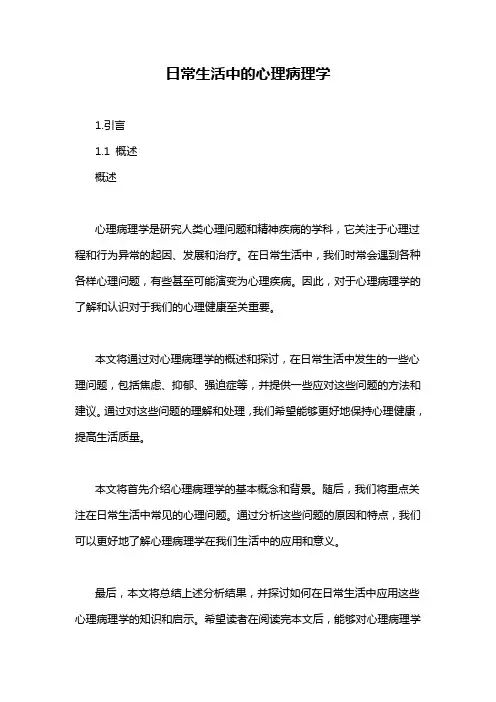 日常生活中的心理病理学

1.引言

1.1 概述

概述

心理病理学是研究人类心理问题和精神疾病的学科，它关注于心理过程和行为异常的起因、发展和治疗。在日常生活中，我们时常会遇到各种各样心理问题，有些甚至可能演变为心理疾病。因此，对于心理病理学的了解和认识对于我们的心理健康至关重要。

本文将通过对心理病理学的概述和探讨，在日常生活中发生的一些心理问题，包括焦虑、抑郁、强迫症等，并提供一些应对这些问题的方法和建议。通过对这些问题的理解和处理，我们希望能够更好地保持心理健康，提高生活质量。

本文将首先介绍心理病理学的基本概念和背景。随后，我们将重点关注在日常生活中常见的心理问题。通过分析这些问题的原因和特点，我们可以更好地了解心理病理学在我们生活中的应用和意义。

最后，本文将总结上述分析结果，并探讨如何在日常生活中应用这些心理病理学的知识和启示。希望读者在阅读完本文后，能够对心理病理学